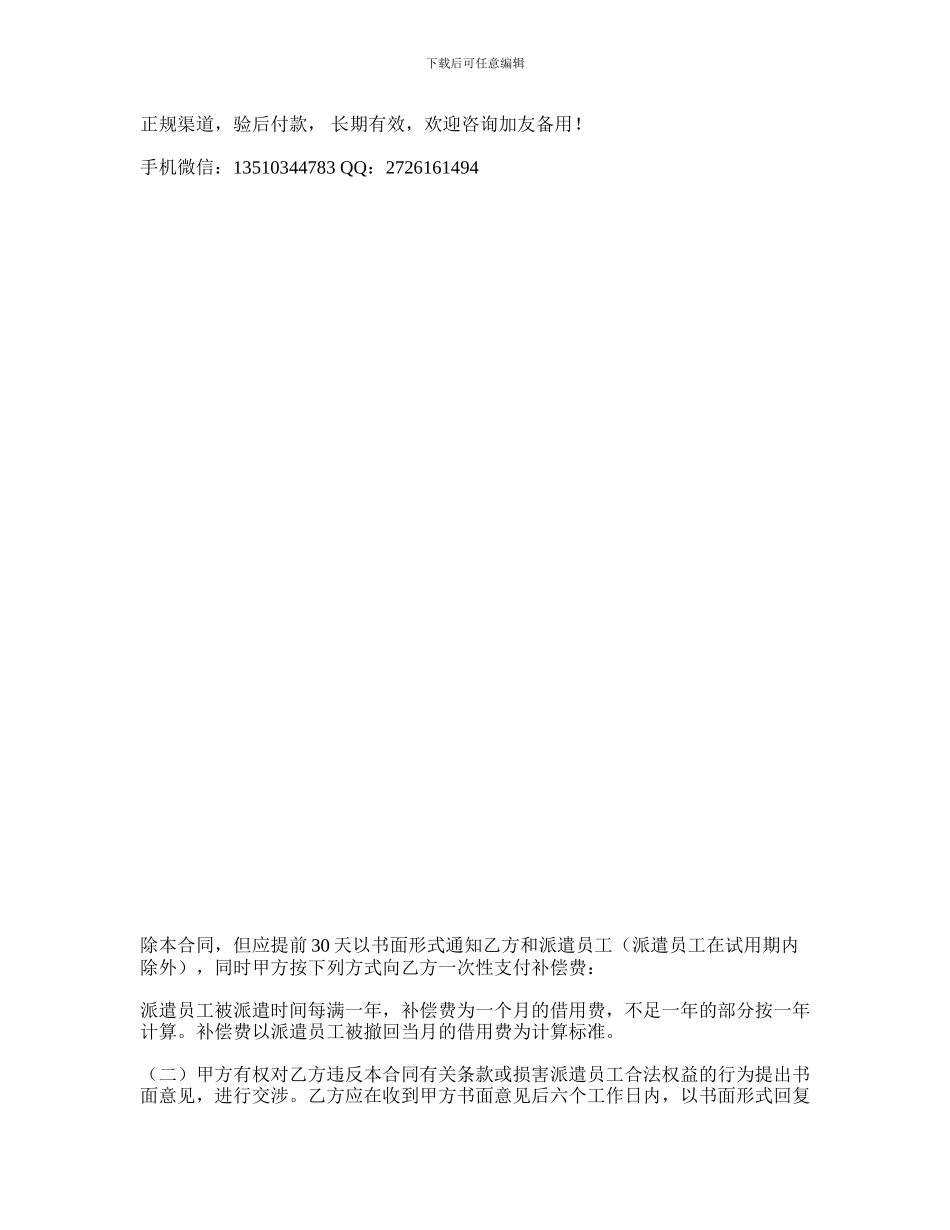 下载后可任意编辑

正规渠道，验后付款， 长期有效，欢迎咨询加友备用！

手机微信：13510344783 QQ：2726161494

除本合同，但应提前 30 天以书面形式通知乙方和派遣员工（派遣员工在试用期内除外），同时甲方按下列方式向乙方一次性支付补偿费：

派遣员工被派遣时间每满一年，补偿费为一个月的借用费，不足一年的部分按一年计算。补偿费以派遣员工被撤回当月的借用费为计算标准。

（二）甲方有权对乙方违反本合同有关条款或损害派遣员工合法权益的行为提出书面意见，进行交涉。乙方应在收到甲方书面意见后六个工作日内，以书面形式回复